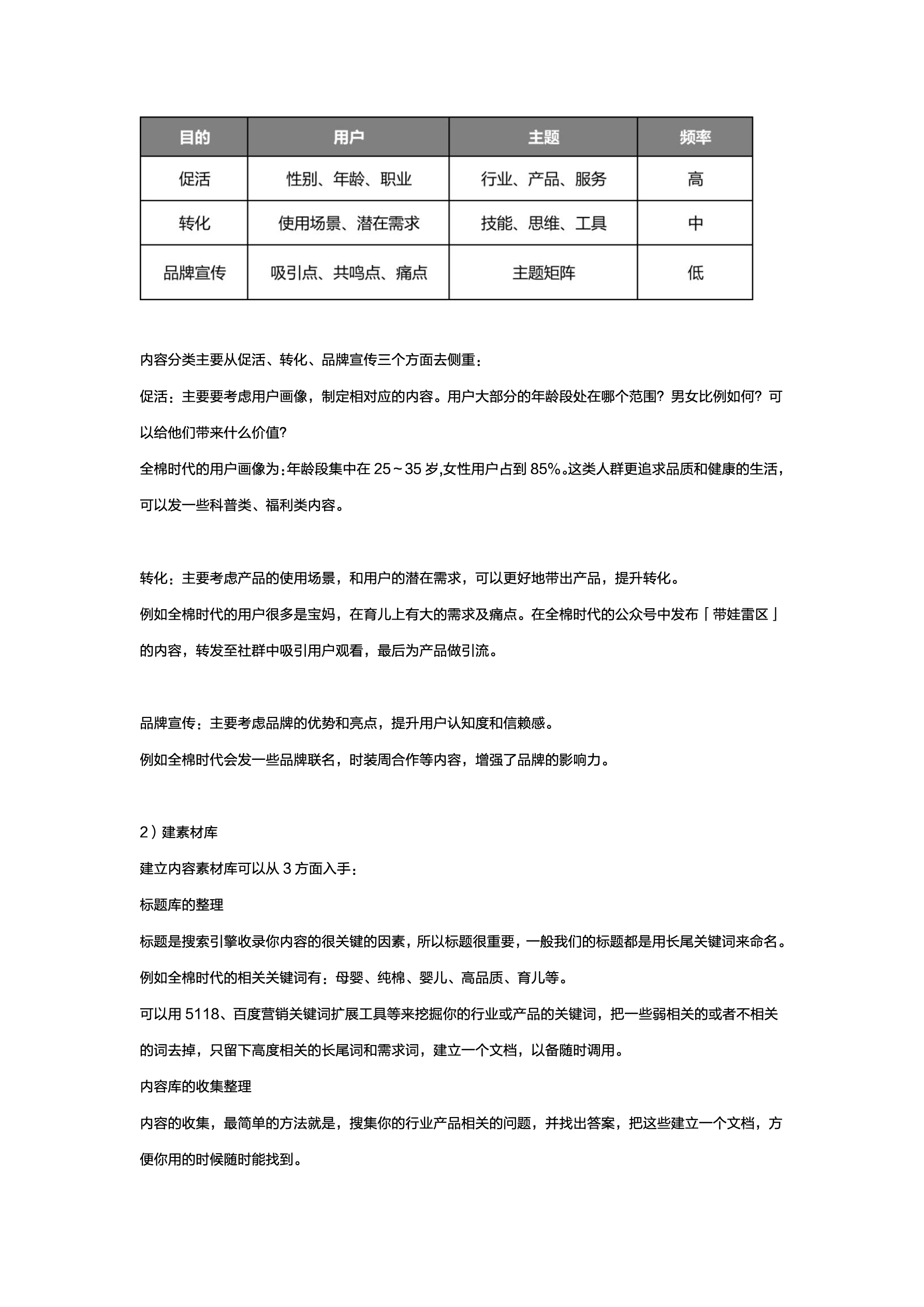 | 目的 | 用户 | 主题 | 频率 |
|---|---|---|---|
| 促活 | 性别、年龄、职业 | 行业、产品、服务 | 高 |
| 转化 | 使用场景、潜在需求 | 技能、思维、工具 | 中 |
| 品牌宣传 | 吸引点、共鸣点、痛点 | 主题矩阵 | 低 |

内容分类主要从促活、转化、品牌宣传三个方面去侧重：

促活：主要要考虑用户画像，制定相对应的内容。用户大部分的年龄段处在哪个范围？男女比例如何？可以给他们带来什么价值？

全棉时代的用户画像为：年龄段集中在 25～35 岁,女性用户占到 85%。这类人群更追求品质和健康的生活，可以发一些科普类、福利类内容。

转化：主要考虑产品的使用场景，和用户的潜在需求，可以更好地带出产品，提升转化。

例如全棉时代的用户很多是宝妈，在育儿上有大的需求及痛点。在全棉时代的公众号中发布「带娃雷区」的内容，转发至社群中吸引用户观看，最后为产品做引流。

品牌宣传：主要考虑品牌的优势和亮点，提升用户认知度和信赖感。

例如全棉时代会发一些品牌联名，时装周合作等内容，增强了品牌的影响力。

2）建素材库

建立内容素材库可以从 3 方面入手：

标题库的整理

标题是搜索引擎收录你内容的很关键的因素，所以标题很重要，一般我们的标题都是用长尾关键词来命名。

例如全棉时代的相关关键词有：母婴、纯棉、婴儿、高品质、育儿等。

可以用 5118、百度营销关键词扩展工具等来挖掘你的行业或产品的关键词，把一些弱相关的或者不相关的词去掉，只留下高度相关的长尾词和需求词，建立一个文档，以备随时调用。

内容库的收集整理

内容的收集，最简单的方法就是，搜集你的行业产品相关的问题，并找出答案，把这些建立一个文档，方便你用的时候随时能找到。